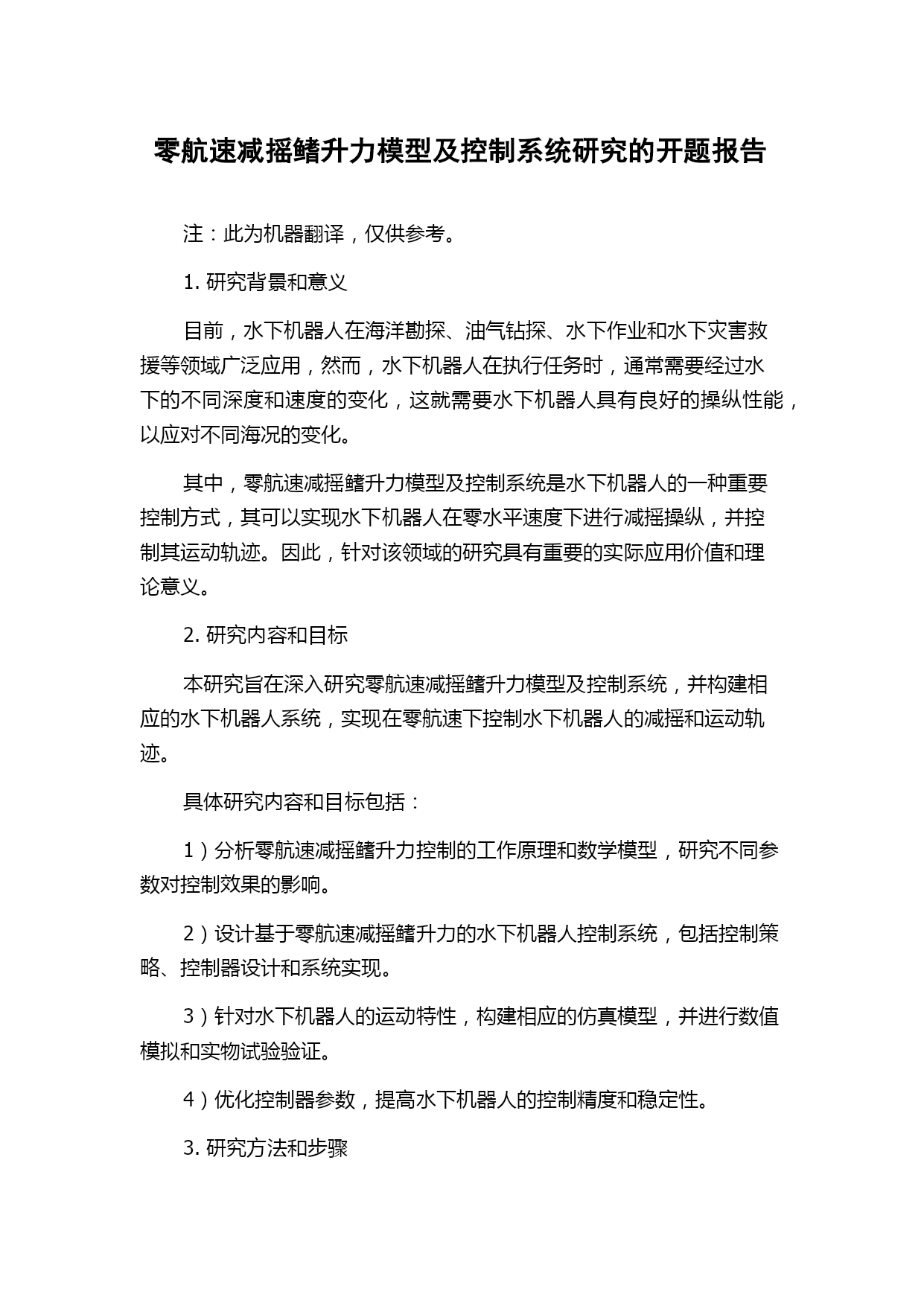 零航速减摇鳍升力模型及控制系统研究的开题报告

注：此为机器翻译，仅供参考。

1. 研究背景和意义

目前，水下机器人在海洋勘探、油气钻探、水下作业和水下灾害救援等领域广泛应用，然而，水下机器人在执行任务时，通常需要经过水下的不同深度和速度的变化，这就需要水下机器人具有良好的操纵性能，以应对不同海况的变化。

其中，零航速减摇鳍升力模型及控制系统是水下机器人的一种重要控制方式，其可以实现水下机器人在零水平速度下进行减摇操纵，并控制其运动轨迹。因此，针对该领域的研究具有重要的实际应用价值和理论意义。

2. 研究内容和目标

本研究旨在深入研究零航速减摇鳍升力模型及控制系统，并构建相应的水下机器人系统，实现在零航速下控制水下机器人的减摇和运动轨迹。

具体研究内容和目标包括：

1）分析零航速减摇鳍升力控制的工作原理和数学模型，研究不同参数对控制效果的影响。

2）设计基于零航速减摇鳍升力的水下机器人控制系统，包括控制策略、控制器设计和系统实现。

3）针对水下机器人的运动特性，构建相应的仿真模型，并进行数值模拟和实物试验验证。

4）优化控制器参数，提高水下机器人的控制精度和稳定性。

3. 研究方法和步骤